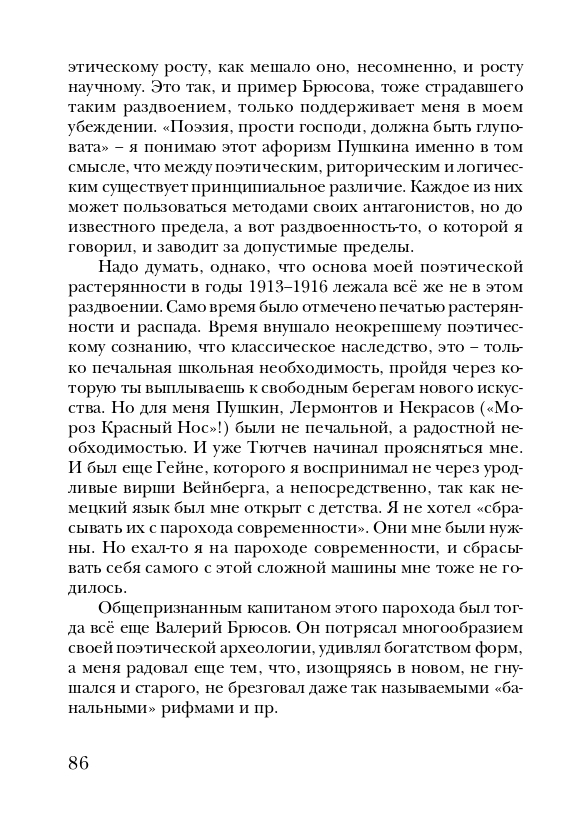 этическому росту, как мешало оно, несомненно, и росту научному. Это так, и пример Брюсова, тоже страдавшего таким раздвоением, только поддерживает меня в моем убеждении. «Поэзия, прости господи, должна быть глуповата» – я понимаю этот афоризм Пушкина именно в том смысле, что между поэтическим, риторическим и логическим существует принципиальное различие. Каждое из них может пользоваться методами своих антагонистов, но до известного предела, а вот раздвоенность-то, о которой я говорил, и заводит за допустимые пределы.

Надо думать, однако, что основа моей поэтической растерянности в годы 1913–1916 лежала всё же не в этом раздвоении. Само время было отмечено печатью растерянности и распада. Время внушало неокрепшему поэтическому сознанию, что классическое наследство, это – только печальная школьная необходимость, пройдя через которую ты выплываешь к свободным берегам нового искусства. Но для меня Пушкин, Лермонтов и Некрасов («Мороз Красный Нос»!) были не печальной, а радостной необходимостью. И уже Тютчев начинал проясняться мне. И был еще Гейне, которого я воспринимал не через уродливые вирши Вейнберга, а непосредственно, так как немецкий язык был мне открыт с детства. Я не хотел «сбрасывать их с парохода современности». Они мне были нужны. Но ехал-то я на пароходе современности, и сбрасывать себя самого с этой сложной машины мне тоже не годилось.

Общепризнанным капитаном этого парохода был тогда всё еще Валерий Брюсов. Он потрясал многообразием своей поэтической археологии, удивлял богатством форм, а меня радовал еще тем, что, изощряясь в новом, не гнушался и старого, не брезговал даже так называемыми «банальными» рифмами и пр.

86